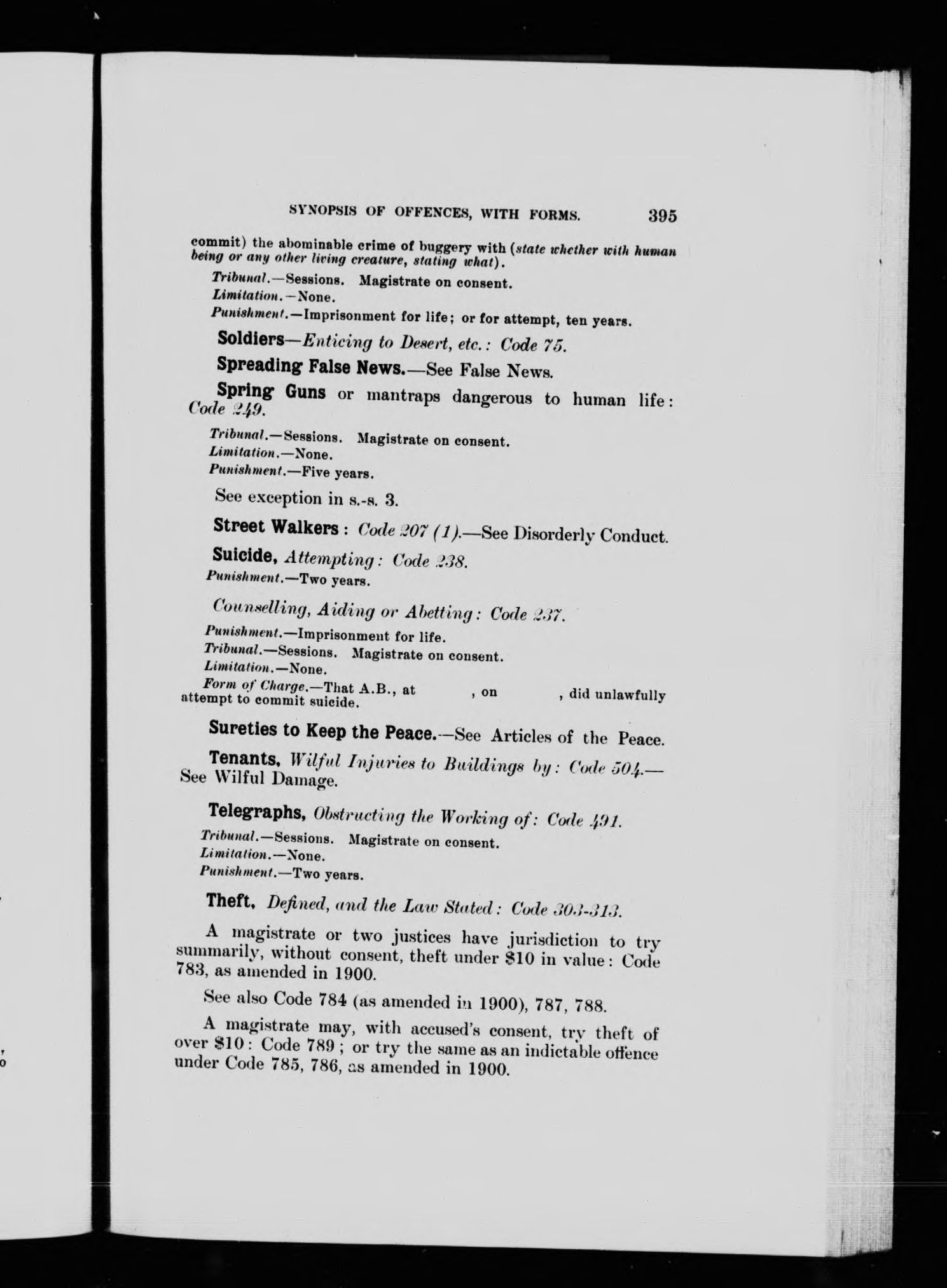 SYNOPSIS OF OFFENCES, WITH FORMS. 395

commit) the abominable crime of buggery with (state whether with human being or any other living creature, stating what).

Tribunal.—Sessions. Magistrate on consent.
Limitation.—None.
Punishment.—Imprisonment for life; or for attempt, ten years.

Soldiers—Enticing to Desert, etc.: Code 75.

Spreading False News.—See False News.

Spring Guns or mantraps dangerous to human life: Code 249.

Tribunal.—Sessions. Magistrate on consent.
Limitation.—None.
Punishment.—Five years.

See exception in s.-s. 3.

Street Walkers: Code 207 (1).—See Disorderly Conduct.

Suicide, Attempting: Code 238.
Punishment.—Two years.

Counselling, Aiding or Abetting: Code 237.
Punishment.—Imprisonment for life.
Tribunal.—Sessions. Magistrate on consent.
Limitation.—None.
Form of Charge.—That A.B., at , on , did unlawfully attempt to commit suicide.

Sureties to Keep the Peace.—See Articles of the Peace.

Tenants, Wilful Injuries to Buildings by: Code 504.—See Wilful Damage.

Telegraphs, Obstructing the Working of: Code 491.
Tribunal.—Sessions. Magistrate on consent.
Limitation.—None.
Punishment.—Two years.

Theft, Defined, and the Law Stated: Code 303-313.

A magistrate or two justices have jurisdiction to try summarily, without consent, theft under $10 in value: Code 783, as amended in 1900.

See also Code 784 (as amended in 1900), 787, 788.

A magistrate may, with accused's consent, try theft of over $10: Code 789; or try the same as an indictable offence under Code 785, 786, as amended in 1900.